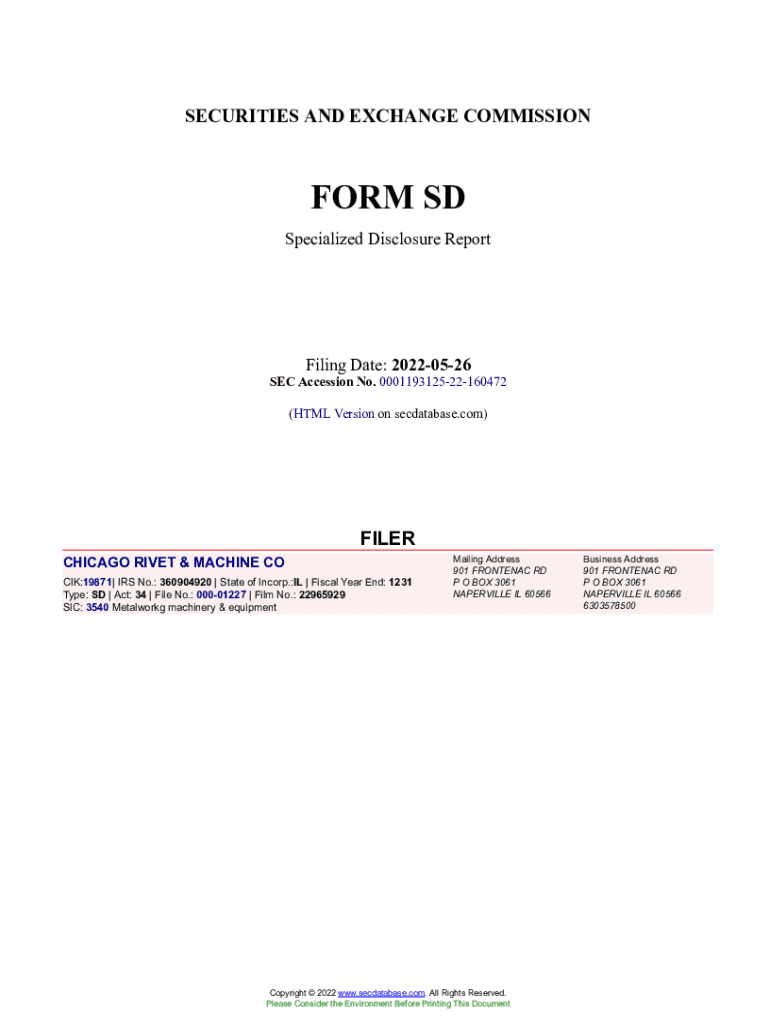 SECURITIES AND EXCHANGE COMMISSION

FORM SD

Specialized Disclosure Report

Filing Date: 2022-05-26
SEC Accession No. 0001193125-22-160472

(HTML Version on secdatabase.com)

FILER

CHICAGO RIVET & MACHINE CO

CIK:19871| IRS No.: 360904920 | State of Incorp.:IL | Fiscal Year End: 1231
Type: SD | Act: 34 | File No.: 000-01227 | Film No.: 22965929
SIC: 3540 Metalworkg machinery & equipment

Mailing Address
901 FRONTENAC RD
P O BOX 3061
NAPERVILLE IL 60566

Business Address
901 FRONTENAC RD
P O BOX 3061
NAPERVILLE IL 60566
6303578500

Copyright © 2022 www.secdatabase.com. All Rights Reserved.
Please Consider the Environment Before Printing This Document